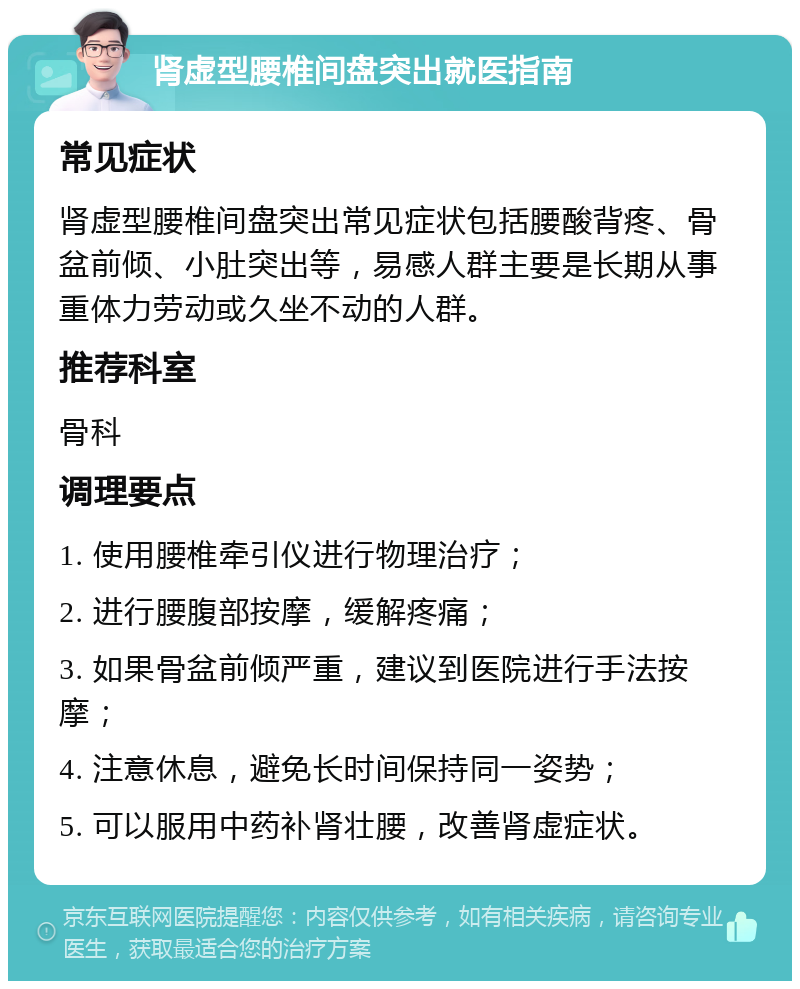 肾虚型腰椎间盘突出就医指南

常见症状

肾虚型腰椎间盘突出常见症状包括腰酸背疼、骨盆前倾、小肚突出等，易感人群主要是长期从事重体力劳动或久坐不动的人群。

推荐科室

骨科

调理要点

1. 使用腰椎牵引仪进行物理治疗；

2. 进行腰腹部按摩，缓解疼痛；

3. 如果骨盆前倾严重，建议到医院进行手法按摩；

4. 注意休息，避免长时间保持同一姿势；

5. 可以服用中药补肾壮腰，改善肾虚症状。

京东互联网医院提醒您：内容仅供参考，如有相关疾病，请咨询专业医生，获取最适合您的治疗方案